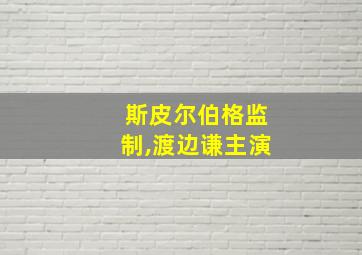 斯皮尔伯格监制,渡边谦主演